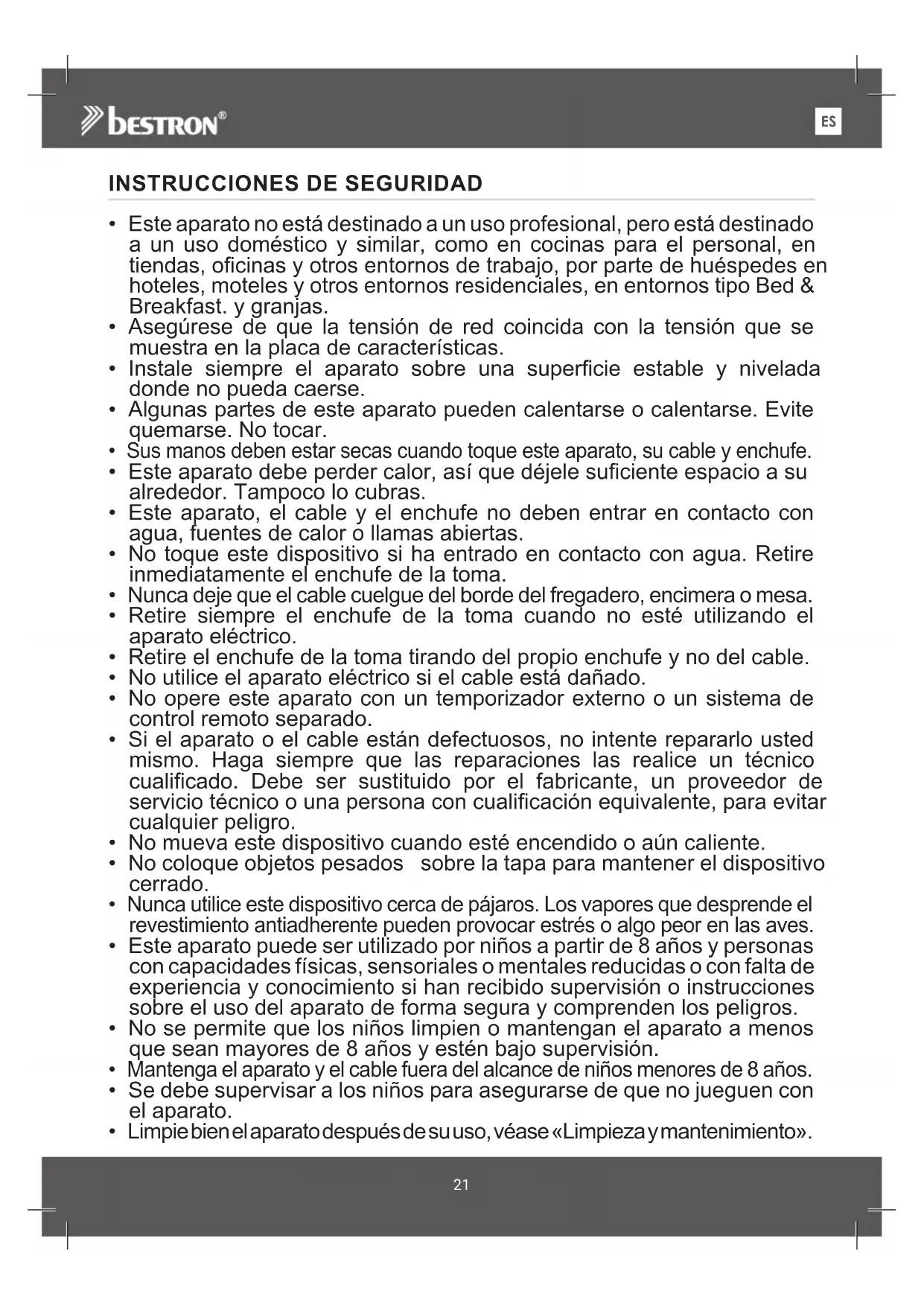 bestron®

ES

INSTRUCCIONES DE SEGURIDAD

• Este aparato no está destinado a un uso profesional, pero está destinado a un uso doméstico y similar, como en cocinas para el personal, en tiendas, oficinas y otros entornos de trabajo, por parte de huéspedes en hoteles, moteles y otros entornos residenciales, en entornos tipo Bed & Breakfast. y granjas.
• Asegúrese de que la tensión de red coincida con la tensión que se muestra en la placa de características.
• Instale siempre el aparato sobre una superficie estable y nivelada donde no pueda caerse.
• Algunas partes de este aparato pueden calentarse o calentarse. Evite quemarse. No tocar.
• Sus manos deben estar secas cuando toque este aparato, su cable y enchufe.
• Este aparato debe perder calor, así que déjele suficiente espacio a su alrededor. Tampoco lo cubras.
• Este aparato, el cable y el enchufe no deben entrar en contacto con agua, fuentes de calor o llamas abiertas.
• No toque este dispositivo si ha entrado en contacto con agua. Retire inmediatamente el enchufe de la toma.
• Nunca deje que el cable cuelgue del borde del fregadero, encimera o mesa.
• Retire siempre el enchufe de la toma cuando no esté utilizando el aparato eléctrico.
• Retire el enchufe de la toma tirando del propio enchufe y no del cable.
• No utilice el aparato eléctrico si el cable está dañado.
• No opere este aparato con un temporizador externo o un sistema de control remoto separado.
• Si el aparato o el cable están defectuosos, no intente repararlo usted mismo. Haga siempre que las reparaciones las realice un técnico cualificado. Debe ser sustituido por el fabricante, un proveedor de servicio técnico o una persona con cualificación equivalente, para evitar cualquier peligro.
• No mueva este dispositivo cuando esté encendido o aún caliente.
• No coloque objetos pesados sobre la tapa para mantener el dispositivo cerrado.
• Nunca utilice este dispositivo cerca de pájaros. Los vapores que desprende el revestimiento antiadherente pueden provocar estrés o algo peor en las aves.
• Este aparato puede ser utilizado por niños a partir de 8 años y personas con capacidades físicas, sensoriales o mentales reducidas o con falta de experiencia y conocimiento si han recibido supervisión o instrucciones sobre el uso del aparato de forma segura y comprenden los peligros.
• No se permite que los niños limpien o mantengan el aparato a menos que sean mayores de 8 años y estén bajo supervisión.
• Mantenga el aparato y el cable fuera del alcance de niños menores de 8 años.
• Se debe supervisar a los niños para asegurarse de que no jueguen con el aparato.
• Limpie bien el aparato después de su uso, véase «Limpieza y mantenimiento».

21